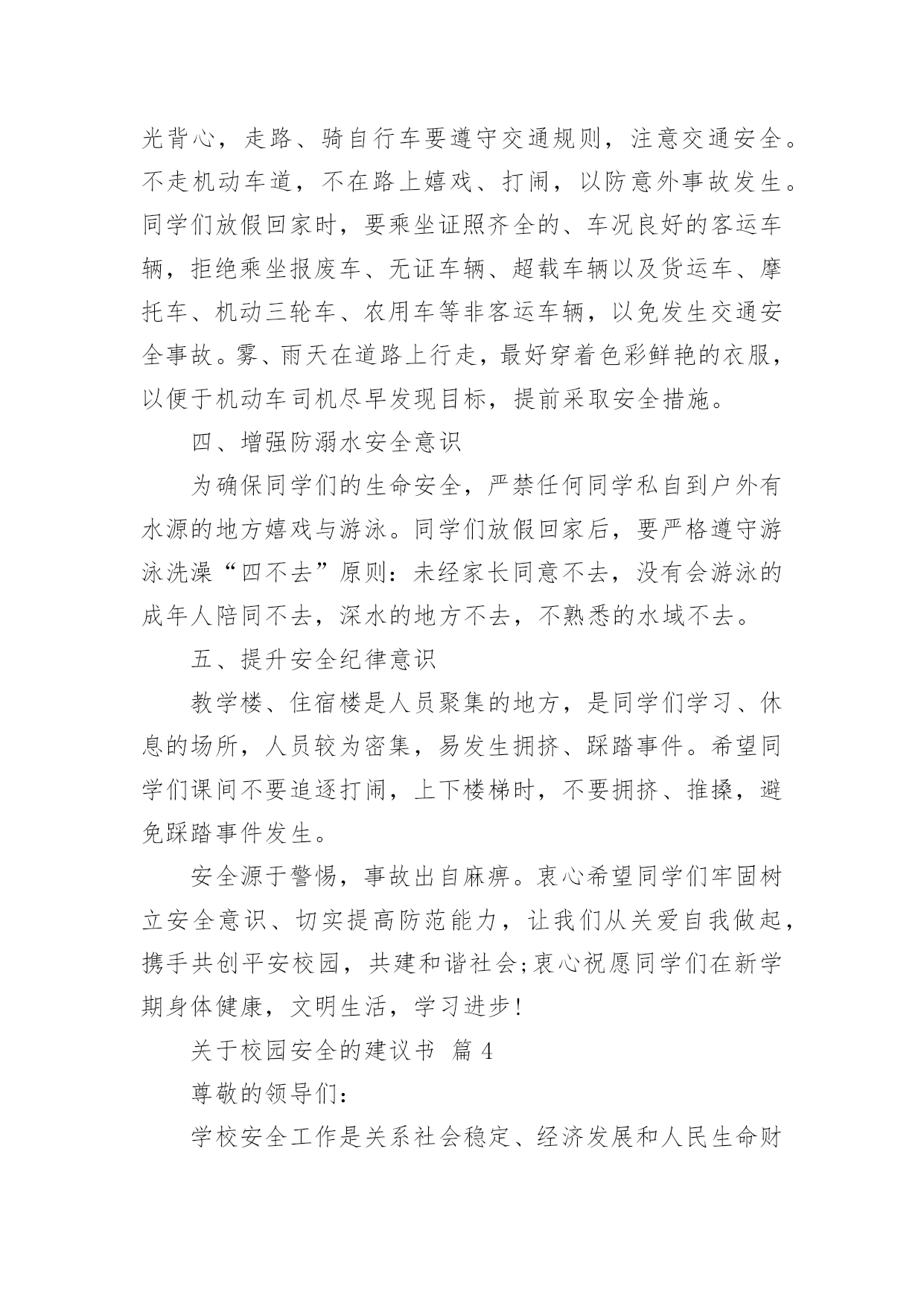 光背心，走路、骑自行车要遵守交通规则，注意交通安全。不走机动车道，不在路上嬉戏、打闹，以防意外事故发生。同学们放假回家时，要乘坐证照齐全的、车况良好的客运车辆，拒绝乘坐报废车、无证车辆、超载车辆以及货运车、摩托车、机动三轮车、农用车等非客运车辆，以免发生交通安全事故。雾、雨天在道路上行走，最好穿着色彩鲜艳的衣服，以便于机动车司机尽早发现目标，提前采取安全措施。

四、增强防溺水安全意识

为确保同学们的生命安全，严禁任何同学私自到户外有水源的地方嬉戏与游泳。同学们放假回家后，要严格遵守游泳洗澡“四不去”原则：未经家长同意不去，没有会游泳的成年人陪同不去，深水的地方不去，不熟悉的水域不去。

五、提升安全纪律意识

教学楼、住宿楼是人员聚集的地方，是同学们学习、休息的场所，人员较为密集，易发生拥挤、踩踏事件。希望同学们课间不要追逐打闹，上下楼梯时，不要拥挤、推搡，避免踩踏事件发生。

安全源于警惕，事故出自麻痹。衷心希望同学们牢固树立安全意识、切实提高防范能力，让我们从关爱自我做起，携手共创平安校园，共建和谐社会;衷心祝愿同学们在新学期身体健康，文明生活，学习进步!

关于校园安全的建议书 篇4

尊敬的领导们:

学校安全工作是关系社会稳定、经济发展和人民生命财